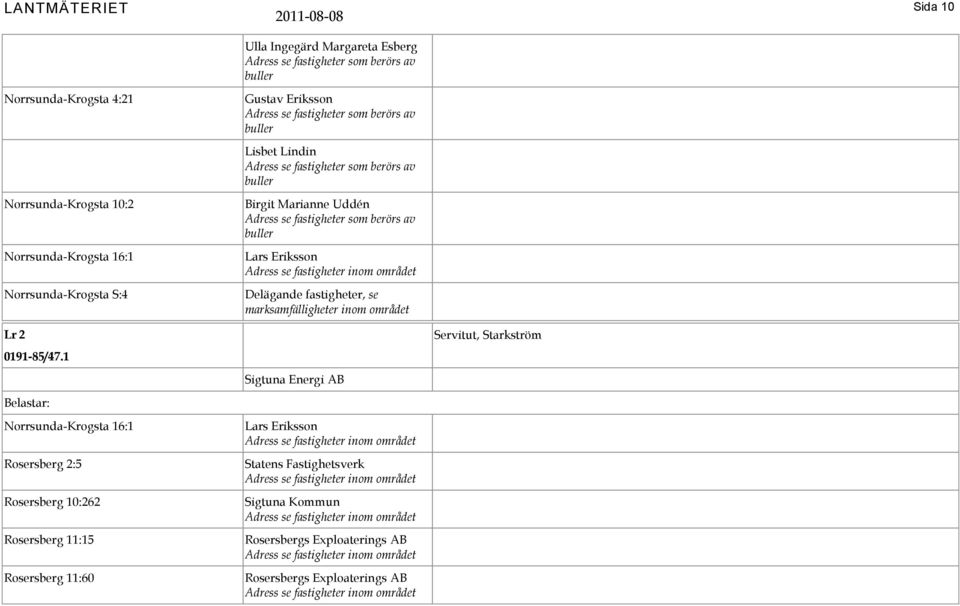 LANTMÄTERIET 2011-08-08 Sida 10

| | | |
|---|---|---|
| | Ulla Ingegärd Margareta Esberg Adress se fastigheter som berörs av buller | |
| Norrsunda-Krogsta 4:21 | Gustav Eriksson Adress se fastigheter som berörs av buller | |
| | Lisbet Lindin Adress se fastigheter som berörs av buller | |
| Norrsunda-Krogsta 10:2 | Birgit Marianne Uddén Adress se fastigheter som berörs av buller | |
| Norrsunda-Krogsta 16:1 | Lars Eriksson Adress se fastigheter inom området | |
| Norrsunda-Krogsta S:4 | Delägande fastigheter, se marksamfälligheter inom området | |
| Lr 2 0191-85/47.1 | | Servitut, Starkström |
| | Sigtuna Energi AB | |
| Belastar: | | |
| Norrsunda-Krogsta 16:1 | Lars Eriksson Adress se fastigheter inom området | |
| Rosersberg 2:5 | Statens Fastighetsverk Adress se fastigheter inom området | |
| Rosersberg 10:262 | Sigtuna Kommun Adress se fastigheter inom området | |
| Rosersberg 11:15 | Rosersbergs Exploaterings AB Adress se fastigheter inom området | |
| Rosersberg 11:60 | Rosersbergs Exploaterings AB Adress se fastigheter inom området | |